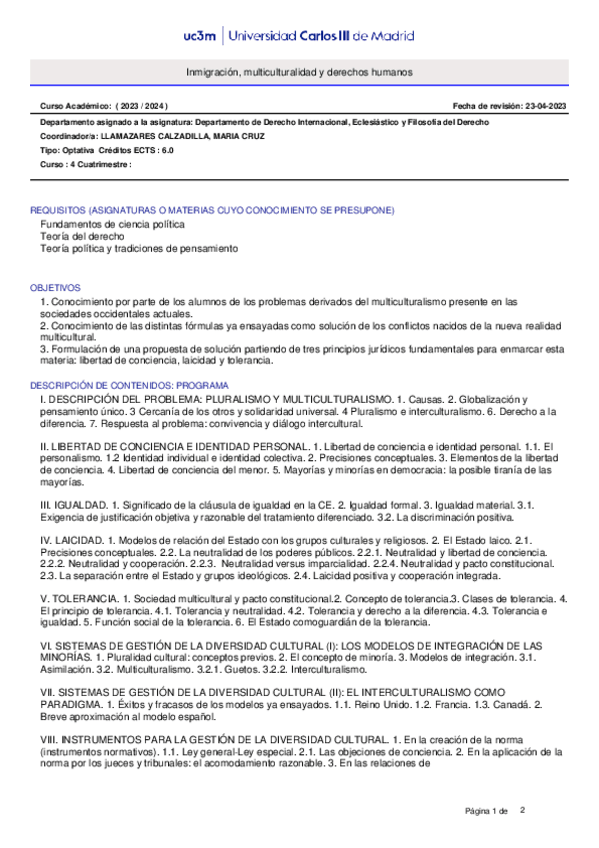 uc3m | Universidad Carlos III de Madrid

Inmigración, multiculturalidad y derechos humanos

Curso Académico: ( 2023 / 2024 )

Fecha de revisión: 23-04-2023

Departamento asignado a la asignatura: Departamento de Derecho Internacional, Eclesiástico y Filosofía del Derecho

Coordinador/a: LLAMAZARES CALZADILLA, MARIA CRUZ

Tipo: Optativa Créditos ECTS : 6.0

Curso : 4 Cuatrimestre :

REQUISITOS (ASIGNATURAS O MATERIAS CUYO CONOCIMIENTO SE PRESUPONE)

Fundamentos de ciencia política
Teoría del derecho
Teoría política y tradiciones de pensamiento

OBJETIVOS

1. Conocimiento por parte de los alumnos de los problemas derivados del multiculturalismo presente en las sociedades occidentales actuales.
2. Conocimiento de las distintas fórmulas ya ensayadas como solución de los conflictos nacidos de la nueva realidad multicultural.
3. Formulación de una propuesta de solución partiendo de tres principios jurídicos fundamentales para enmarcar esta materia: libertad de conciencia, laicidad y tolerancia.

DESCRIPCIÓN DE CONTENIDOS: PROGRAMA

I. DESCRIPCIÓN DEL PROBLEMA: PLURALISMO Y MULTICULTURALISMO. 1. Causas. 2. Globalización y pensamiento único. 3 Cercanía de los otros y solidaridad universal. 4 Pluralismo e interculturalismo. 6. Derecho a la diferencia. 7. Respuesta al problema: convivencia y diálogo intercultural.

II. LIBERTAD DE CONCIENCIA E IDENTIDAD PERSONAL. 1. Libertad de conciencia e identidad personal. 1.1. El personalismo. 1.2 Identidad individual e identidad colectiva. 2. Precisiones conceptuales. 3. Elementos de la libertad de conciencia. 4. Libertad de conciencia del menor. 5. Mayorías y minorías en democracia: la posible tiranía de las mayorías.

III. IGUALDAD. 1. Significado de la cláusula de igualdad en la CE. 2. Igualdad formal. 3. Igualdad material. 3.1. Exigencia de justificación objetiva y razonable del tratamiento diferenciado. 3.2. La discriminación positiva.

IV. LAICIDAD. 1. Modelos de relación del Estado con los grupos culturales y religiosos. 2. El Estado laico. 2.1. Precisiones conceptuales. 2.2. La neutralidad de los poderes públicos. 2.2.1. Neutralidad y libertad de conciencia. 2.2.2. Neutralidad y cooperación. 2.2.3. Neutralidad versus imparcialidad. 2.2.4. Neutralidad y pacto constitucional. 2.3. La separación entre el Estado y grupos ideológicos. 2.4. Laicidad positiva y cooperación integrada.

V. TOLERANCIA. 1. Sociedad multicultural y pacto constitucional.2. Concepto de tolerancia.3. Clases de tolerancia. 4. El principio de tolerancia. 4.1. Tolerancia y neutralidad. 4.2. Tolerancia y derecho a la diferencia. 4.3. Tolerancia e igualdad. 5. Función social de la tolerancia. 6. El Estado comoguardián de la tolerancia.

VI. SISTEMAS DE GESTIÓN DE LA DIVERSIDAD CULTURAL (I): LOS MODELOS DE INTEGRACIÓN DE LAS MINORÍAS. 1. Pluralidad cultural: conceptos previos. 2. El concepto de minoría. 3. Modelos de integración. 3.1. Asimilación. 3.2. Multiculturalismo. 3.2.1. Guetos. 3.2.2. Interculturalismo.

VII. SISTEMAS DE GESTIÓN DE LA DIVERSIDAD CULTURAL (II): EL INTERCULTURALISMO COMO PARADIGMA. 1. Éxitos y fracasos de los modelos ya ensayados. 1.1. Reino Unido. 1.2. Francia. 1.3. Canadá. 2. Breve aproximación al modelo español.

VIII. INSTRUMENTOS PARA LA GESTIÓN DE LA DIVERSIDAD CULTURAL. 1. En la creación de la norma (instrumentos normativos). 1.1. Ley general-Ley especial. 2.1. Las objeciones de conciencia. 2. En la aplicación de la norma por los jueces y tribunales: el acomodamiento razonable. 3. En las relaciones de

Página 1 de 2